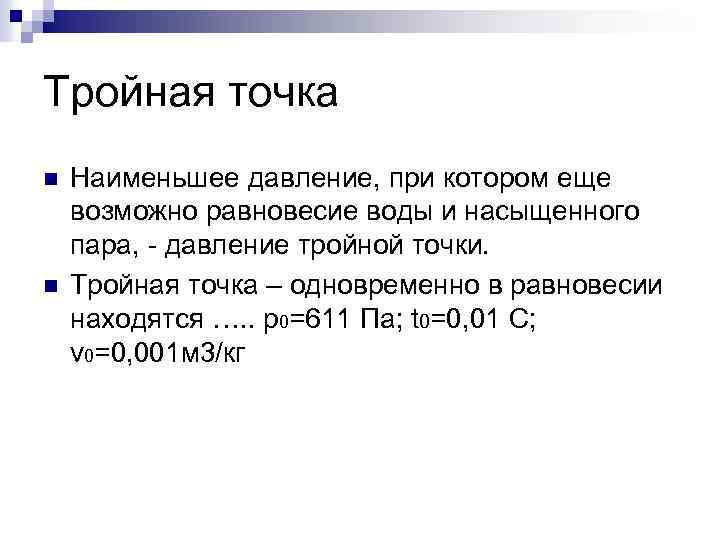 Тройная точка

• Наименьшее давление, при котором еще возможно равновесие воды и насыщенного пара, - давление тройной точки.

• Тройная точка – одновременно в равновесии находятся ….. $p_0$=611 Па; $t_0$=0,01 С; $v_0$=0,001м3/кг